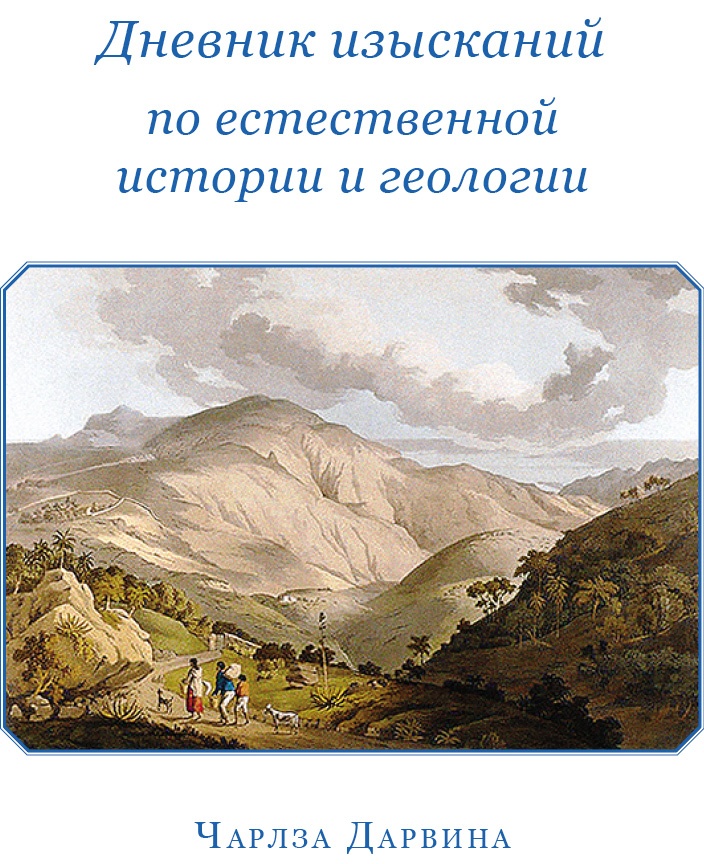 Дневник изысканий

по естественной истории и геологии

Чарлза Дарвина